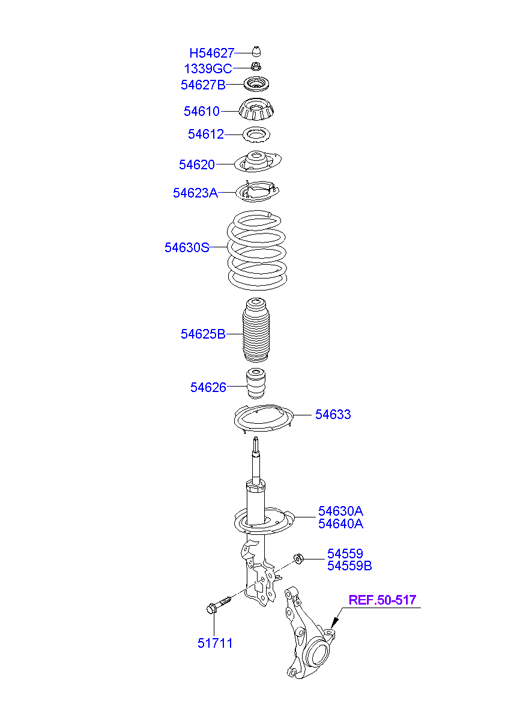 H54627
1339GC
54627B
54610
54612
54620
54623A
54630S
54625B
54626
54633
54630A
54640A
54559
54559B
REF.50-517
51711